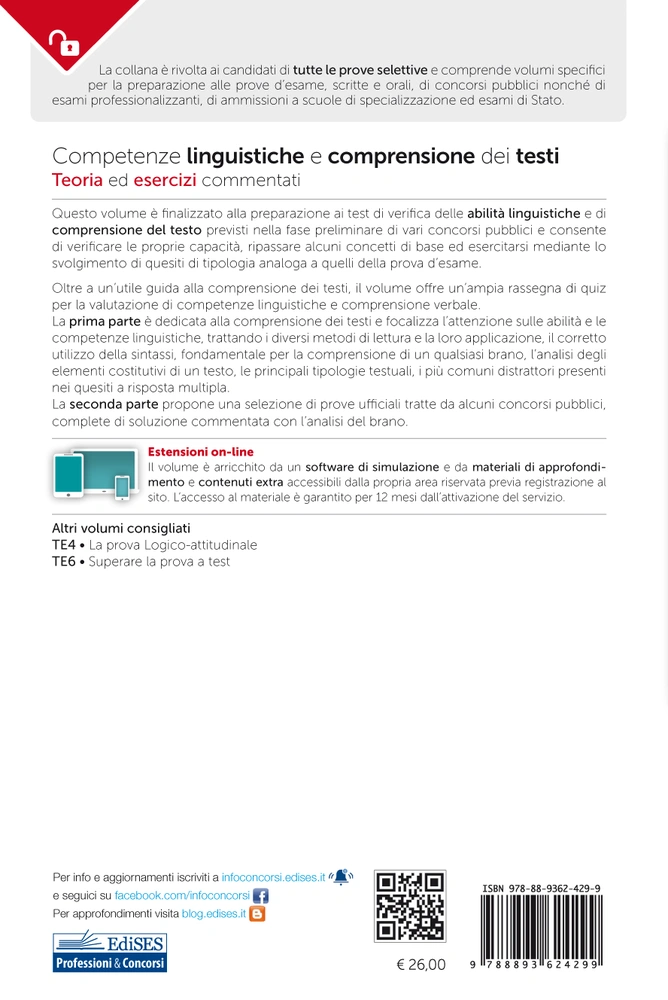 La collana è rivolta ai candidati di tutte le prove selettive e comprende volumi specifici per la preparazione alle prove d'esame, scritte e orali, di concorsi pubblici nonché di esami professionalizzanti, di ammissioni a scuole di specializzazione ed esami di Stato.

Competenze linguistiche e comprensione dei testi
Teoria ed esercizi commentati

Questo volume è finalizzato alla preparazione ai test di verifica delle abilità linguistiche e di comprensione del testo previsti nella fase preliminare di vari concorsi pubblici e consente di verificare le proprie capacità, ripassare alcuni concetti di base ed esercitarsi mediante lo svolgimento di quesiti di tipologia analoga a quelli della prova d'esame.

Oltre a un'utile guida alla comprensione dei testi, il volume offre un'ampia rassegna di quiz per la valutazione di competenze linguistiche e comprensione verbale.
La prima parte è dedicata alla comprensione dei testi e focalizza l'attenzione sulle abilità e le competenze linguistiche, trattando i diversi metodi di lettura e la loro applicazione, il corretto utilizzo della sintassi, fondamentale per la comprensione di un qualsiasi brano, l'analisi degli elementi costitutivi di un testo, le principali tipologie testuali, i più comuni distrattori presenti nei quesiti a risposta multipla.
La seconda parte propone una selezione di prove ufficiali tratte da alcuni concorsi pubblici, complete di soluzione commentata con l'analisi del brano.

Estensioni on-line
Il volume è arricchito da un software di simulazione e da materiali di approfondimento e contenuti extra accessibili dalla propria area riservata previa registrazione al sito. L'accesso al materiale è garantito per 12 mesi dall'attivazione del servizio.

Altri volumi consigliati
TE4 • La prova Logico-attitudinale
TE6 • Superare la prova a test

Per info e aggiornamenti iscriviti a infoconcorsi.edises.it
e seguici su facebook.com/infoconcorsi
Per approfondimenti visita blog.edises.it

EdiSES
Professioni & Concorsi

€ 26,00

ISBN 978-88-9362-429-9
9 788893 624299